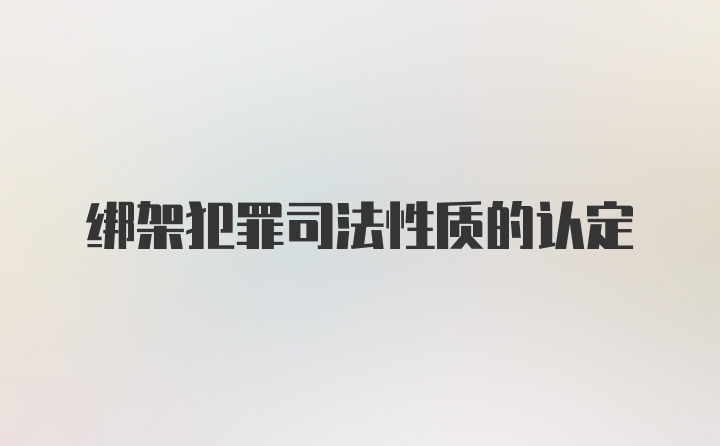 绑架犯罪司法性质的认定